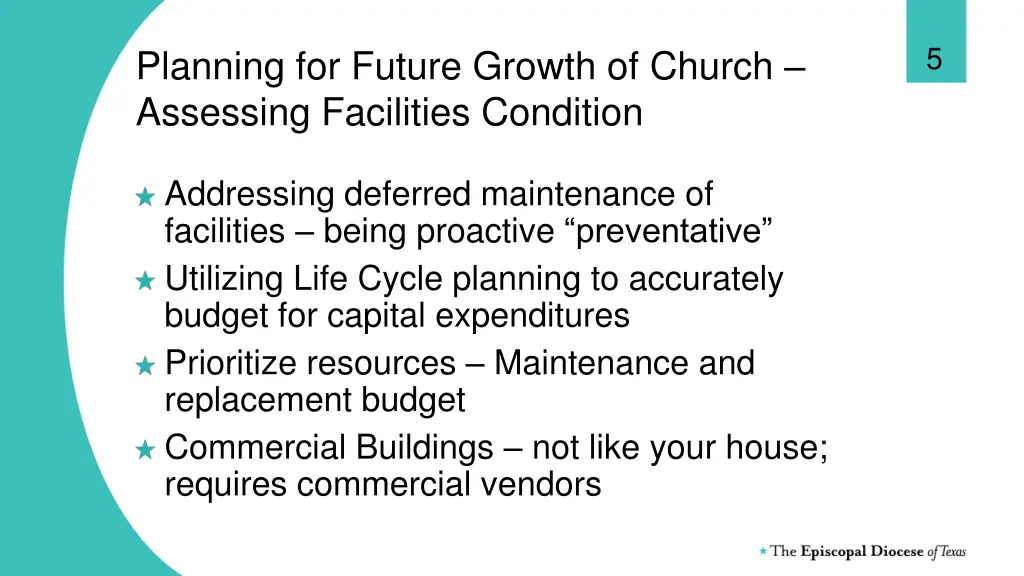 5

Planning for Future Growth of Church – Assessing Facilities Condition

★ Addressing deferred maintenance of facilities – being proactive “preventative”
★ Utilizing Life Cycle planning to accurately budget for capital expenditures
★ Prioritize resources – Maintenance and replacement budget
★ Commercial Buildings – not like your house; requires commercial vendors

★ The Episcopal Diocese of Texas